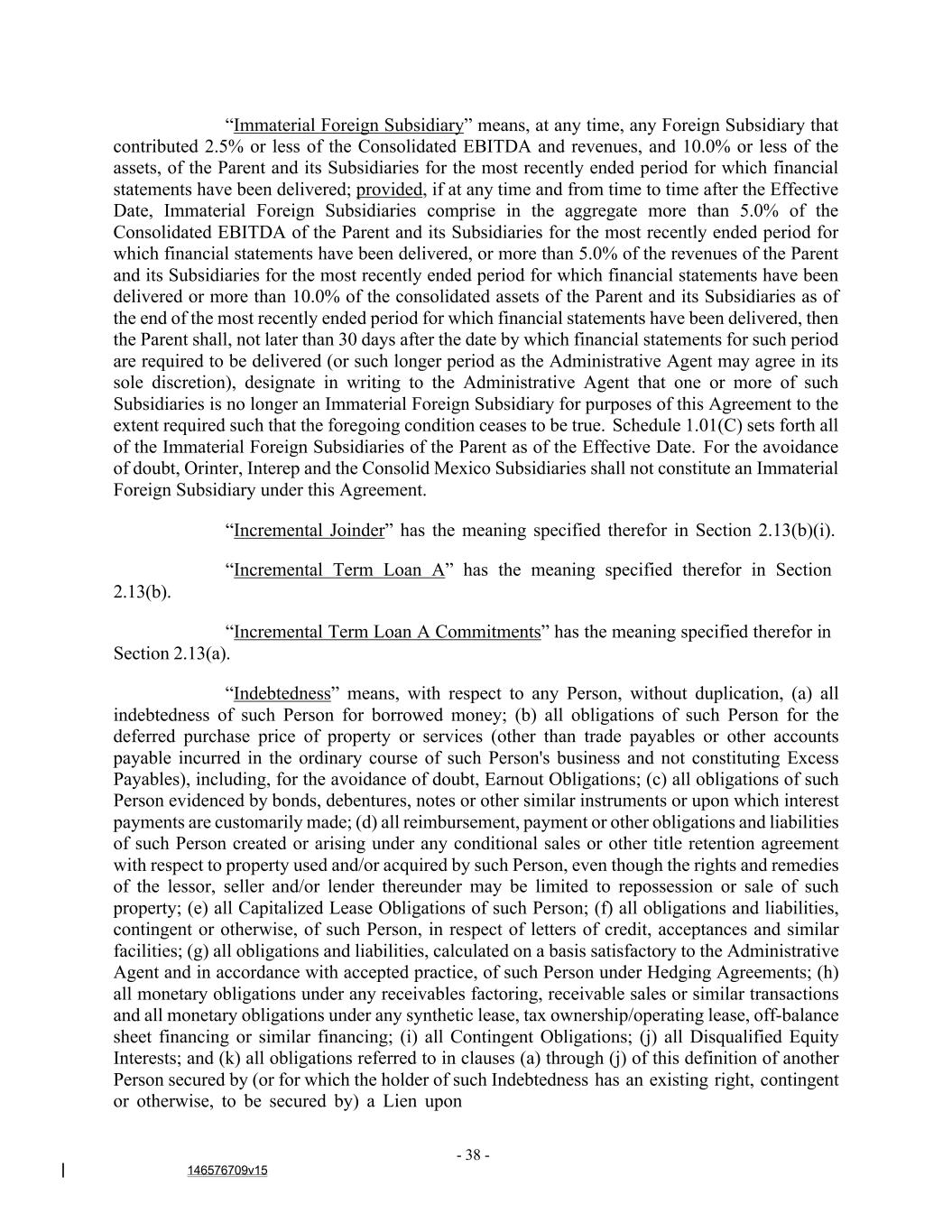 “Immaterial Foreign Subsidiary” means, at any time, any Foreign Subsidiary that contributed 2.5% or less of the Consolidated EBITDA and revenues, and 10.0% or less of the assets, of the Parent and its Subsidiaries for the most recently ended period for which financial statements have been delivered; provided, if at any time and from time to time after the Effective Date, Immaterial Foreign Subsidiaries comprise in the aggregate more than 5.0% of the Consolidated EBITDA of the Parent and its Subsidiaries for the most recently ended period for which financial statements have been delivered, or more than 5.0% of the revenues of the Parent and its Subsidiaries for the most recently ended period for which financial statements have been delivered or more than 10.0% of the consolidated assets of the Parent and its Subsidiaries as of the end of the most recently ended period for which financial statements have been delivered, then the Parent shall, not later than 30 days after the date by which financial statements for such period are required to be delivered (or such longer period as the Administrative Agent may agree in its sole discretion), designate in writing to the Administrative Agent that one or more of such Subsidiaries is no longer an Immaterial Foreign Subsidiary for purposes of this Agreement to the extent required such that the foregoing condition ceases to be true. Schedule 1.01(C) sets forth all of the Immaterial Foreign Subsidiaries of the Parent as of the Effective Date. For the avoidance of doubt, Orinter, Interep and the Consolid Mexico Subsidiaries shall not constitute an Immaterial Foreign Subsidiary under this Agreement.

“Incremental Joinder” has the meaning specified therefor in Section 2.13(b)(i).

“Incremental Term Loan A” has the meaning specified therefor in Section 2.13(b).

“Incremental Term Loan A Commitments” has the meaning specified therefor in Section 2.13(a).

“Indebtedness” means, with respect to any Person, without duplication, (a) all indebtedness of such Person for borrowed money; (b) all obligations of such Person for the deferred purchase price of property or services (other than trade payables or other accounts payable incurred in the ordinary course of such Person's business and not constituting Excess Payables), including, for the avoidance of doubt, Earnout Obligations; (c) all obligations of such Person evidenced by bonds, debentures, notes or other similar instruments or upon which interest payments are customarily made; (d) all reimbursement, payment or other obligations and liabilities of such Person created or arising under any conditional sales or other title retention agreement with respect to property used and/or acquired by such Person, even though the rights and remedies of the lessor, seller and/or lender thereunder may be limited to repossession or sale of such property; (e) all Capitalized Lease Obligations of such Person; (f) all obligations and liabilities, contingent or otherwise, of such Person, in respect of letters of credit, acceptances and similar facilities; (g) all obligations and liabilities, calculated on a basis satisfactory to the Administrative Agent and in accordance with accepted practice, of such Person under Hedging Agreements; (h) all monetary obligations under any receivables factoring, receivable sales or similar transactions and all monetary obligations under any synthetic lease, tax ownership/operating lease, off-balance sheet financing or similar financing; (i) all Contingent Obligations; (j) all Disqualified Equity Interests; and (k) all obligations referred to in clauses (a) through (j) of this definition of another Person secured by (or for which the holder of such Indebtedness has an existing right, contingent or otherwise, to be secured by) a Lien upon

- 38 -

146576709v15